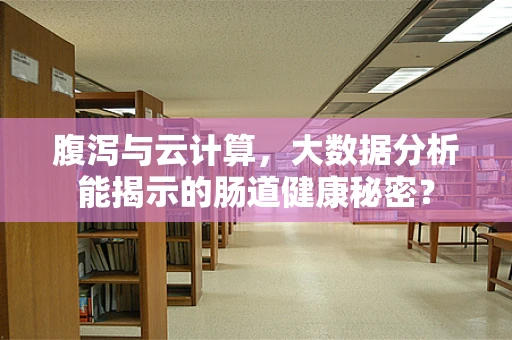 腹泻与云计算，大数据分析能揭示的肠道健康秘密？